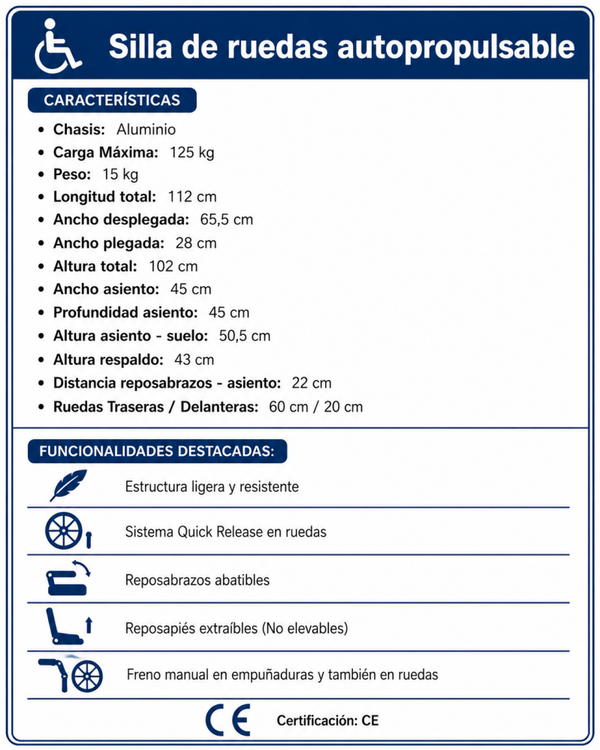 Silla de ruedas autopropulsable

CARACTERÍSTICAS

• Chasis: Aluminio
• Carga Máxima: 125 kg
• Peso: 15 kg
• Longitud total: 112 cm
• Ancho desplegada: 65,5 cm
• Ancho plegada: 28 cm
• Altura total: 102 cm
• Ancho asiento: 45 cm
• Profundidad asiento: 45 cm
• Altura asiento - suelo: 50,5 cm
• Altura respaldo: 43 cm
• Distancia reposabrazos - asiento: 22 cm
• Ruedas Traseras / Delanteras: 60 cm / 20 cm

FUNCIONALIDADES DESTACADAS:

Estructura ligera y resistente

Sistema Quick Release en ruedas

Reposabrazos abatibles

Reposapiés extraíbles (No elevables)

Freno manual en empuñaduras y también en ruedas

CE Certificación: CE